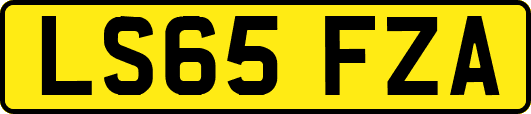 LS65 FZA